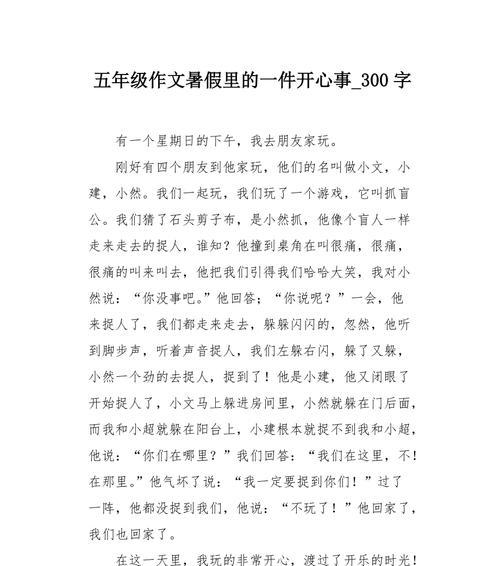 五年级作文暑假里的一件开心事_300字

有一个星期日的下午，我去朋友家玩。

刚好有四个朋友到他家玩，他们的名叫做小文，小建，小然。我们一起玩，我们玩了一个游戏，它叫抓盲公。我们猜了石头剪子布，是小然抓，他像个盲人一样走来走去的捉人，谁知？他撞到桌角在叫很痛，很痛，很痛的叫来叫去，他把我们引得我们哈哈大笑，我对小然说：“你没事吧。”他回答；“你说呢？”一会，他来捉人了，我们都走来走去，躲躲闪闪的，忽然，他听到脚步声，听着声音捉人，我们左躲右闪，躲了又躲，小然一个劲的去捉人，捉到了！他是小建，他又闭眼了开始捉人了，小文马上躲进房间里，小然就躲在门后面，而我和小超就躲在阳台上，小建根本就捉不到我和小超，他说：“你们在哪里？”我们回答：“我们在这里，不！在那里。”他气坏了说：“我一定要捉到你们！”过了一阵，他都没捉到我们，他说：“不玩了！”他回家了，我们也回家了。

在这一天里，我玩的非常开心，渡过了开乐的时光！